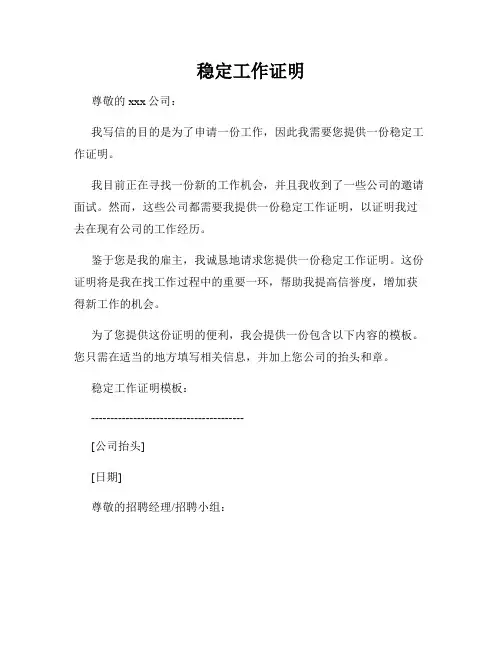 稳定工作证明

尊敬的 xxx 公司：

我写信的目的是为了申请一份工作，因此我需要您提供一份稳定工作证明。

我目前正在寻找一份新的工作机会，并且我收到了一些公司的邀请面试。然而，这些公司都需要我提供一份稳定工作证明，以证明我过去在现有公司的工作经历。

鉴于您是我的雇主，我诚恳地请求您提供一份稳定工作证明。这份证明将是我在找工作过程中的重要一环，帮助我提高信誉度，增加获得新工作的机会。

为了您提供这份证明的便利，我会提供一份包含以下内容的模板。您只需在适当的地方填写相关信息，并加上您公司的抬头和章。

稳定工作证明模板：

----------------------------------------

[公司抬头]

[日期]

尊敬的招聘经理/招聘小组：